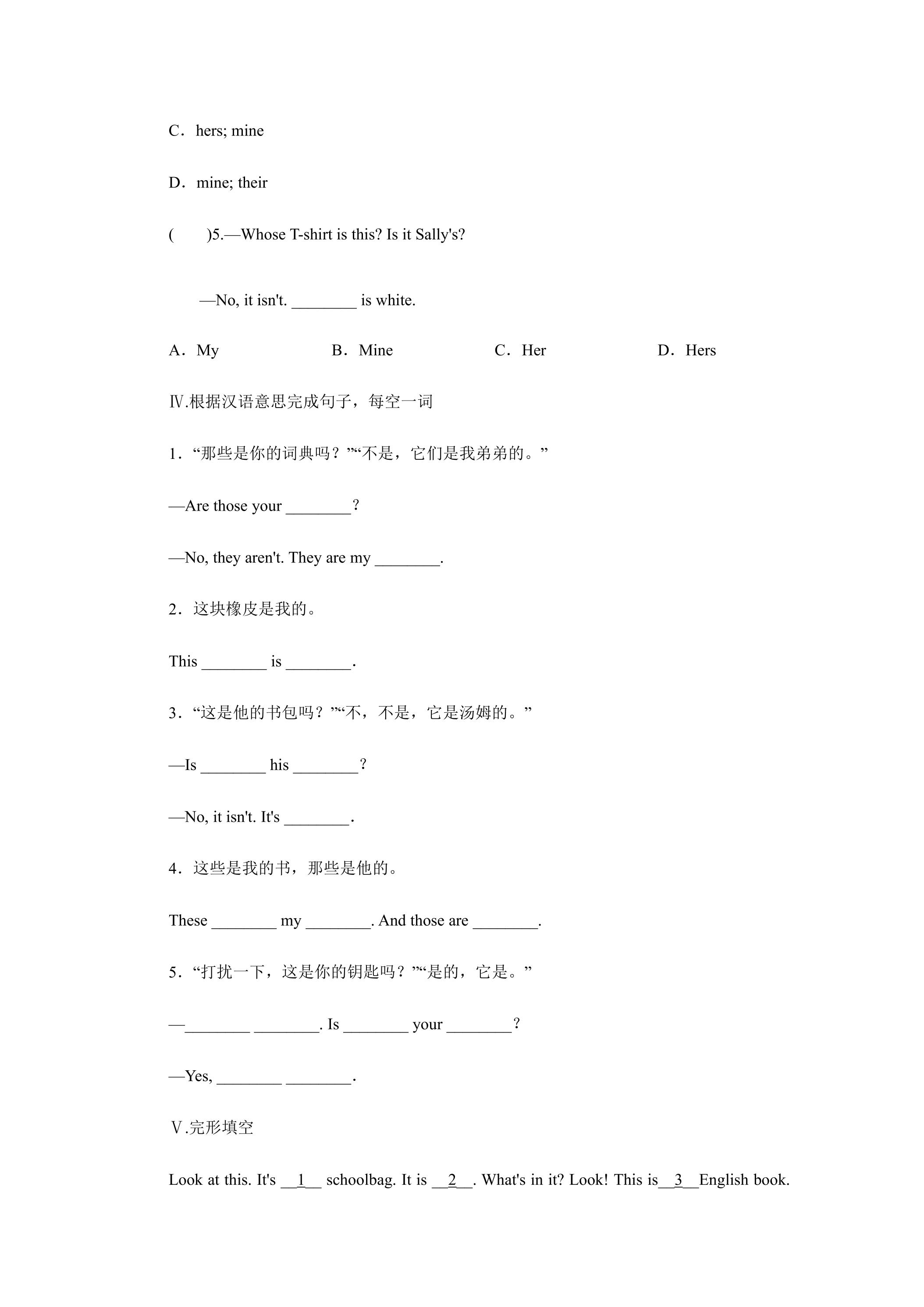 C．hers; mine

D．mine; their

(　　)5.—Whose T-shirt is this? Is it Sally's?

—No, it isn't. ____ is white.

A．My　　B．Mine　　C．Her　　D．Hers

Ⅳ.根据汉语意思完成句子，每空一词

1．“那些是你的词典吗？”“不是，它们是我弟弟的。”

—Are those your ____?

—No, they aren't. They are my ____.

2．这块橡皮是我的。

This ____ is ____.

3．“这是他的书包吗？”“不，不是，它是汤姆的。”

—Is ____ his ____?

—No, it isn't. It's ____.

4．这些是我的书，那些是他的。

These ____ my ____. And those are ____.

5．“打扰一下，这是你的钥匙吗？”“是的，它是。”

—____ ____. Is ____ your ____?

—Yes, ____ ____.

Ⅴ.完形填空

Look at this. It's __1__ schoolbag. It is __2__. What's in it? Look! This is__3__English book.